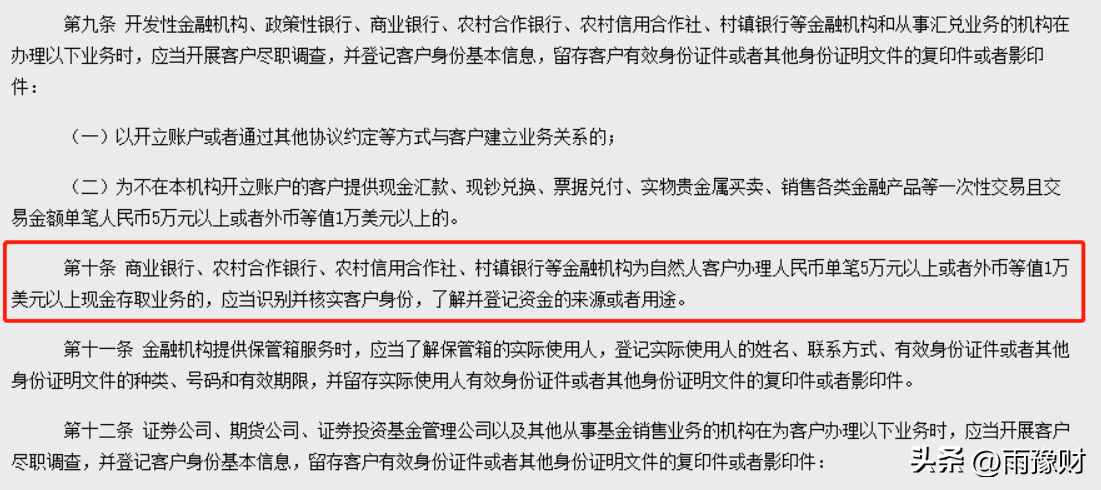 第九条 开发性金融机构、政策性银行、商业银行、农村合作银行、农村信用合作社、村镇银行等金融机构和从事汇兑业务的机构在办理以下业务时，应当开展客户尽职调查，并登记客户身份基本信息，留存客户有效身份证件或者其他身份证明文件的复印件或者影印件：

（一）以开立账户或者通过其他协议约定等方式与客户建立业务关系的；

（二）为不在本机构开立账户的客户提供现金汇款、现钞兑换、票据兑付、实物贵金属买卖、销售各类金融产品等一次性交易且交易金额单笔人民币5万元以上或者外币等值1万美元以上的。

第十条 商业银行、农村合作银行、农村信用合作社、村镇银行等金融机构为自然人客户办理人民币单笔5万元以上或者外币等值1万美元以上现金存取业务的，应当识别并核实客户身份，了解并登记资金的来源或者用途。

第十一条 金融机构提供保管箱服务时，应当了解保管箱的实际使用人，登记实际使用人的姓名、联系方式、有效身份证件或者其他身份证明文件的种类、号码和有效期限，并留存实际使用人有效身份证件或者其他身份证明文件的复印件或者影印件。

第十二条 证券公司、期货公司、证券投资基金管理公司以及其他从事基金销售业务的机构在为客户办理以下业务时，应当开展客户尽职调查，并登记客户身份基本信息，留存客户有效身份证件或者其他身份证明文件的复印件或者影印件：

头条 @雨豫财